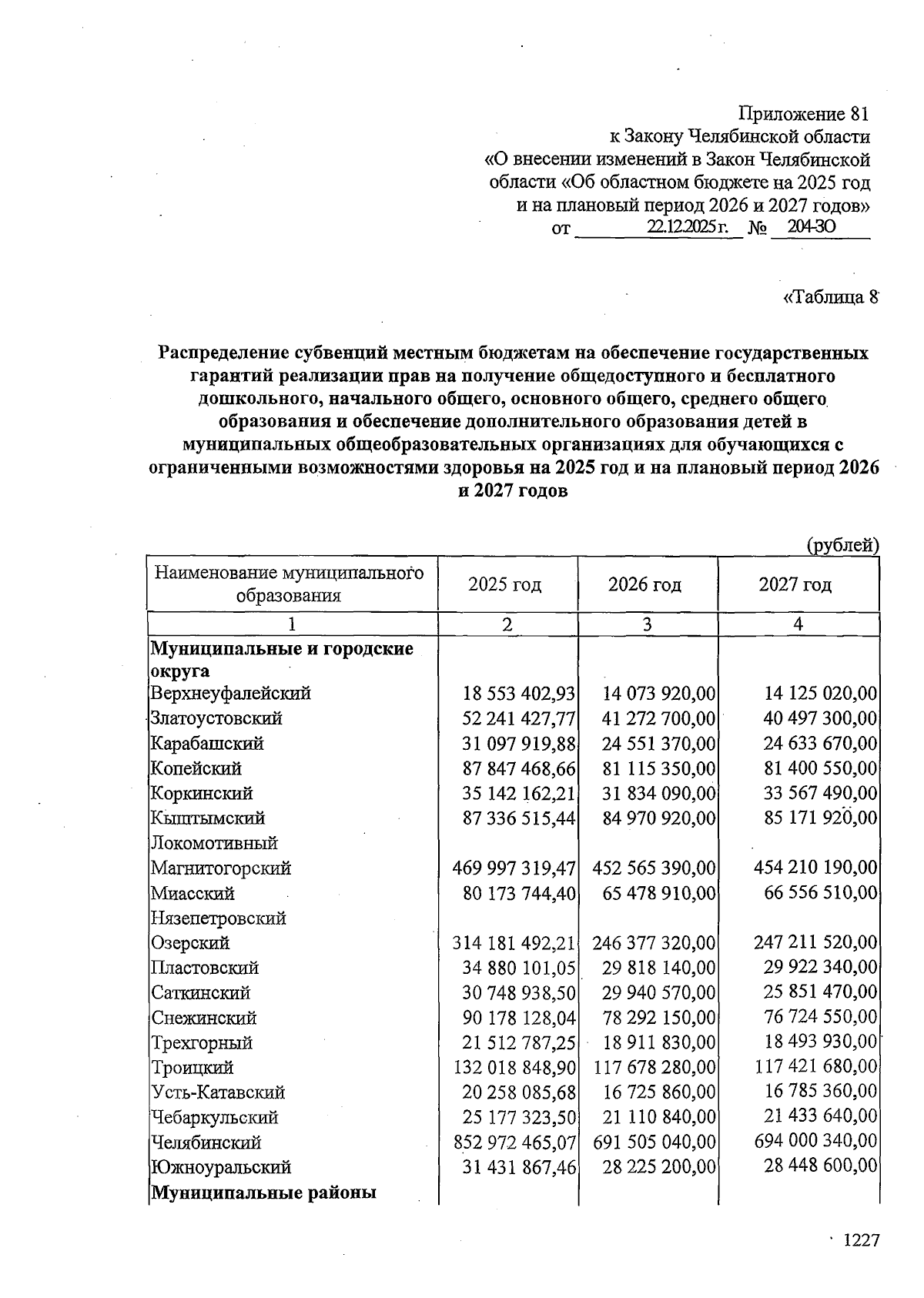 Приложение 81
к Закону Челябинской области
«О внесении изменений в Закон Челябинской области «Об областном бюджете на 2025 год и на плановый период 2026 и 2027 годов»
от 22.12.2025 г. № 204-ЗО

«Таблица 8

Распределение субвенций местным бюджетам на обеспечение государственных гарантий реализации прав на получение общедоступного и бесплатного дошкольного, начального общего, основного общего, среднего общего образования и обеспечение дополнительного образования детей в муниципальных общеобразовательных организациях для обучающихся с ограниченными возможностями здоровья на 2025 год и на плановый период 2026 и 2027 годов

(рублей)

| Наименование муниципального образования | 2025 год | 2026 год | 2027 год |
|---|---|---|---|
| 1 | 2 | 3 | 4 |
| Муниципальные и городские округа | | | |
| Верхнеуфалейский | 18 553 402,93 | 14 073 920,00 | 14 125 020,00 |
| Златоустовский | 52 241 427,77 | 41 272 700,00 | 40 497 300,00 |
| Карабашский | 31 097 919,88 | 24 551 370,00 | 24 633 670,00 |
| Копейский | 87 847 468,66 | 81 115 350,00 | 81 400 550,00 |
| Коркинский | 35 142 162,21 | 31 834 090,00 | 33 567 490,00 |
| Кыштымский | 87 336 515,44 | 84 970 920,00 | 85 171 920,00 |
| Локомотивный | | | |
| Магнитогорский | 469 997 319,47 | 452 565 390,00 | 454 210 190,00 |
| Миасский | 80 173 744,40 | 65 478 910,00 | 66 556 510,00 |
| Нязепетровский | | | |
| Озерский | 314 181 492,21 | 246 377 320,00 | 247 211 520,00 |
| Пластовский | 34 880 101,05 | 29 818 140,00 | 29 922 340,00 |
| Саткинский | 30 748 938,50 | 29 940 570,00 | 25 851 470,00 |
| Снежинский | 90 178 128,04 | 78 292 150,00 | 76 724 550,00 |
| Трехгорный | 21 512 787,25 | 18 911 830,00 | 18 493 930,00 |
| Троицкий | 132 018 848,90 | 117 678 280,00 | 117 421 680,00 |
| Усть-Катавский | 20 258 085,68 | 16 725 860,00 | 16 785 360,00 |
| Чебаркульский | 25 177 323,50 | 21 110 840,00 | 21 433 640,00 |
| Челябинский | 852 972 465,07 | 691 505 040,00 | 694 000 340,00 |
| Южноуральский | 31 431 867,46 | 28 225 200,00 | 28 448 600,00 |
| Муниципальные районы | | | |

1227